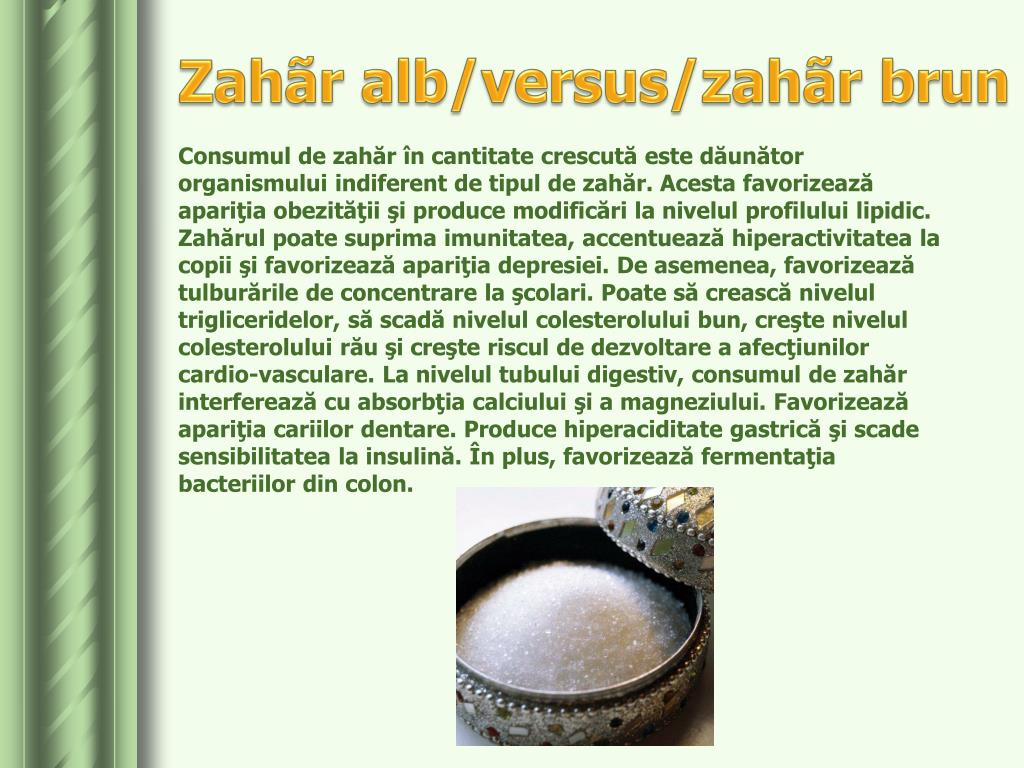 Zahãr alb/versus/zahãr brun

Consumul de zahăr în cantitate crescută este dăunător organismului indiferent de tipul de zahăr. Acesta favorizează apariţia obezităţii şi produce modificări la nivelul profilului lipidic. Zahărul poate suprima imunitatea, accentuează hiperactivitatea la copii şi favorizează apariţia depresiei. De asemenea, favorizează tulburările de concentrare la şcolari. Poate să crească nivelul trigliceridelor, să scadă nivelul colesterolului bun, creşte nivelul colesterolului rău şi creşte riscul de dezvoltare a afecţiunilor cardio-vasculare. La nivelul tubului digestiv, consumul de zahăr interferează cu absorbţia calciului şi a magneziului. Favorizează apariţia cariilor dentare. Produce hiperaciditate gastrică şi scade sensibilitatea la insulină. În plus, favorizează fermentaţia bacteriilor din colon.